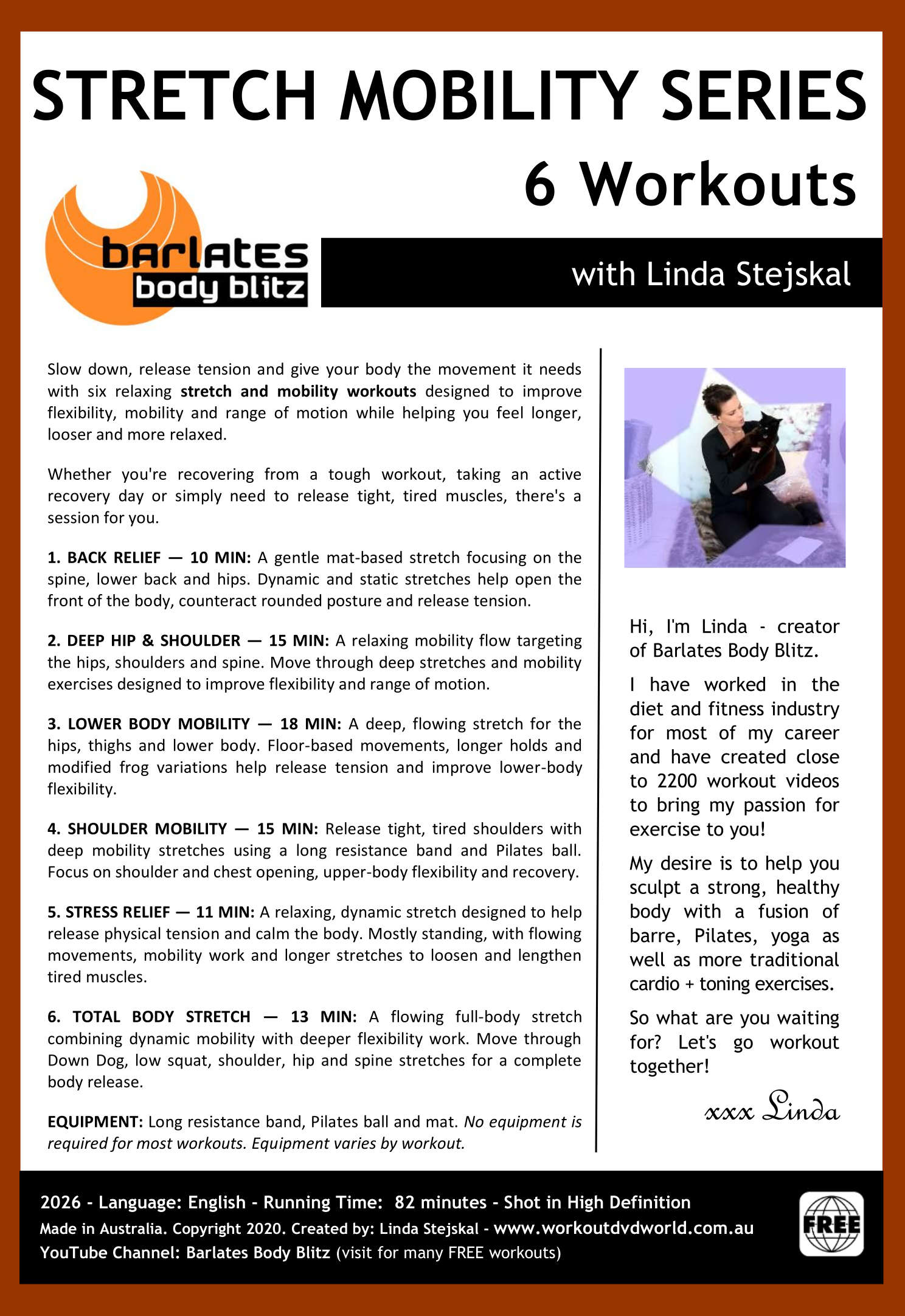 STRETCH MOBILITY SERIES
6 Workouts

barlates
body blitz

with Linda Stejskal

Slow down, release tension and give your body the movement it needs with six relaxing stretch and mobility workouts designed to improve flexibility, mobility and range of motion while helping you feel longer, looser and more relaxed.

Whether you're recovering from a tough workout, taking an active recovery day or simply need to release tight, tired muscles, there's a session for you.

1. BACK RELIEF — 10 MIN: A gentle mat-based stretch focusing on the spine, lower back and hips. Dynamic and static stretches help open the front of the body, counteract rounded posture and release tension.

2. DEEP HIP & SHOULDER — 15 MIN: A relaxing mobility flow targeting the hips, shoulders and spine. Move through deep stretches and mobility exercises designed to improve flexibility and range of motion.

3. LOWER BODY MOBILITY — 18 MIN: A deep, flowing stretch for the hips, thighs and lower body. Floor-based movements, longer holds and modified frog variations help release tension and improve lower-body flexibility.

4. SHOULDER MOBILITY — 15 MIN: Release tight, tired shoulders with deep mobility stretches using a long resistance band and Pilates ball. Focus on shoulder and chest opening, upper-body flexibility and recovery.

5. STRESS RELIEF — 11 MIN: A relaxing, dynamic stretch designed to help release physical tension and calm the body. Mostly standing, with flowing movements, mobility work and longer stretches to loosen and lengthen tired muscles.

6. TOTAL BODY STRETCH — 13 MIN: A flowing full-body stretch combining dynamic mobility with deeper flexibility work. Move through Down Dog, low squat, shoulder, hip and spine stretches for a complete body release.

EQUIPMENT: Long resistance band, Pilates ball and mat. No equipment is required for most workouts. Equipment varies by workout.

Hi, I'm Linda - creator of Barlates Body Blitz.

I have worked in the diet and fitness industry for most of my career and have created close to 2200 workout videos to bring my passion for exercise to you!

My desire is to help you sculpt a strong, healthy body with a fusion of barre, Pilates, yoga as well as more traditional cardio + toning exercises.

So what are you waiting for? Let's go workout together!

xxx Linda

2026 - Language: English - Running Time: 82 minutes - Shot in High Definition
Made in Australia. Copyright 2020. Created by: Linda Stejskal - www.workoutdvdworld.com.au
YouTube Channel: Barlates Body Blitz (visit for many FREE workouts)

FREE